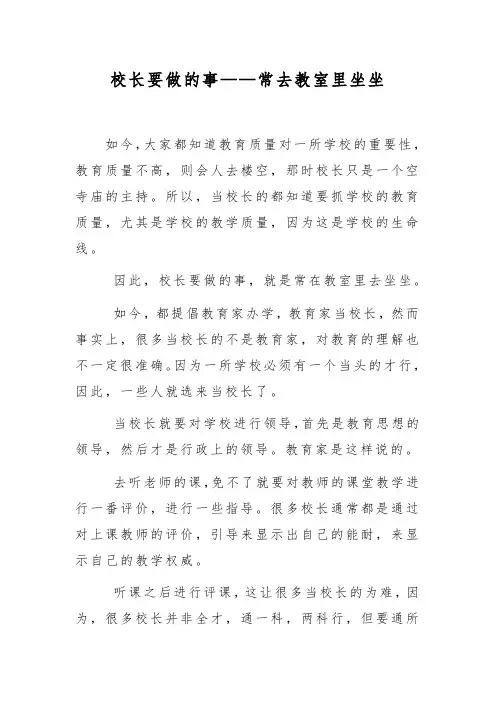 校长要做的事——常去教室里坐坐

如今，大家都知道教育质量对一所学校的重要性，教育质量不高，则会人去楼空，那时校长只是一个空寺庙的主持。所以，当校长的都知道要抓学校的教育质量，尤其是学校的教学质量，因为这是学校的生命线。

因此，校长要做的事，就是常在教室里去坐坐。

如今，都提倡教育家办学，教育家当校长，然而事实上，很多当校长的不是教育家，对教育的理解也不一定很准确。因为一所学校必须有一个当头的才行，因此，一些人就选来当校长了。

当校长就要对学校进行领导，首先是教育思想的领导，然后才是行政上的领导。教育家是这样说的。

去听老师的课，免不了就要对教师的课堂教学进行一番评价，进行一些指导。很多校长通常都是通过对上课教师的评价，引导来显示出自己的能耐，来显示自己的教学权威。

听课之后进行评课，这让很多当校长的为难，因为，很多校长并非全才，通一科，两科行，但要通所